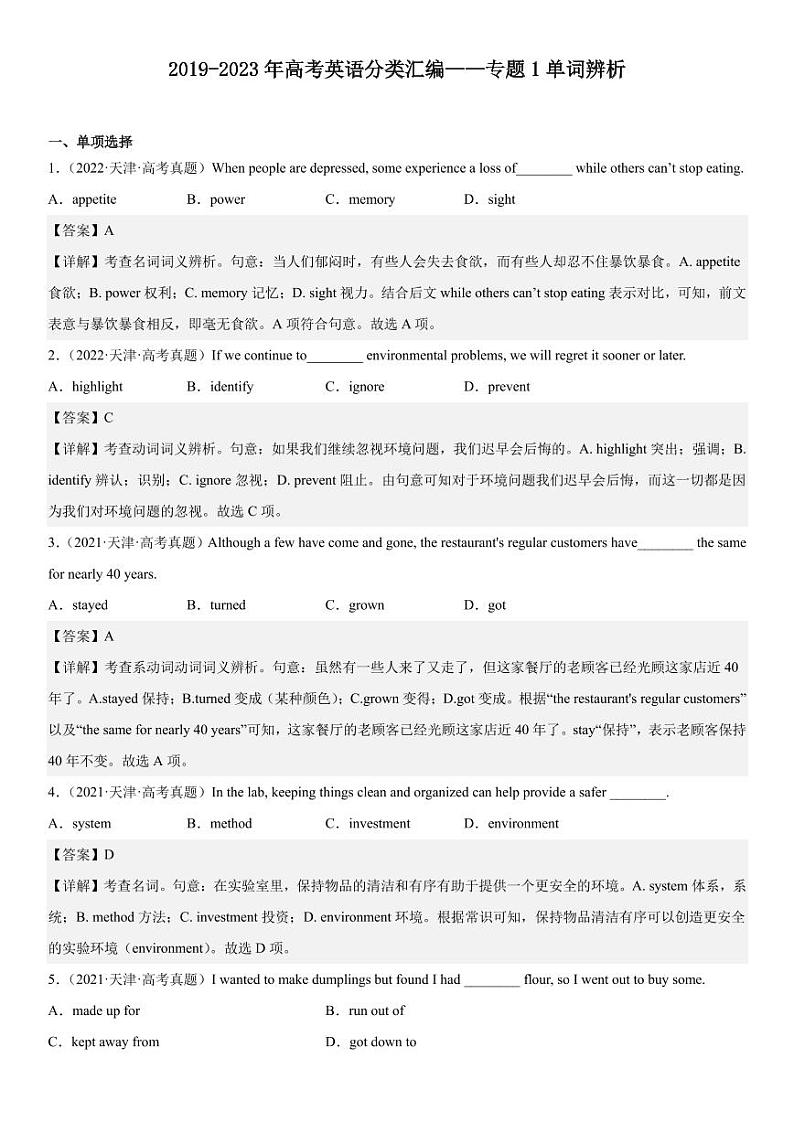 2019-2023 年高考英语分类汇编——专题 1 单词辨析

一、单项选择

1．（2022·天津·高考真题）When people are depressed, some experience a loss of________ while others can't stop eating.

A．appetite　　B．power　　C．memory　　D．sight

【答案】A

【详解】考查名词词义辨析。句意：当人们郁闷时，有些人会失去食欲，而有些人却忍不住暴饮暴食。A. appetite 食欲；B. power 权利；C. memory 记忆；D. sight 视力。结合后文 while others can't stop eating 表示对比，可知，前文表意与暴饮暴食相反，即毫无食欲。A 项符合句意。故选 A 项。

2．（2022·天津·高考真题）If we continue to________ environmental problems, we will regret it sooner or later.

A．highlight　　B．identify　　C．ignore　　D．prevent

【答案】C

【详解】考查动词词义辨析。句意：如果我们继续忽视环境问题，我们迟早会后悔的。A. highlight 突出；强调；B. identify 辨认；识别；C. ignore 忽视；D. prevent 阻止。由句意可知对于环境问题我们迟早会后悔，而这一切都是因为我们对环境问题的忽视。故选 C 项。

3．（2021·天津·高考真题）Although a few have come and gone, the restaurant's regular customers have________ the same for nearly 40 years.

A．stayed　　B．turned　　C．grown　　D．got

【答案】A

【详解】考查系动词动词词义辨析。句意：虽然有一些人来了又走了，但这家餐厅的老顾客已经光顾这家店近 40 年了。A.stayed 保持；B.turned 变成（某种颜色）；C.grown 变得；D.got 变成。根据“the restaurant's regular customers”以及“the same for nearly 40 years”可知，这家餐厅的老顾客已经光顾这家店近 40 年了。stay“保持”，表示老顾客保持 40 年不变。故选 A 项。

4．（2021·天津·高考真题）In the lab, keeping things clean and organized can help provide a safer ________.

A．system　　B．method　　C．investment　　D．environment

【答案】D

【详解】考查名词。句意：在实验室里，保持物品的清洁和有序有助于提供一个更安全的环境。A. system 体系，系统；B. method 方法；C. investment 投资；D. environment 环境。根据常识可知，保持物品清洁有序可以创造更安全的实验环境（environment）。故选 D 项。

5．（2021·天津·高考真题）I wanted to make dumplings but found I had ________ flour, so I went out to buy some.

A．made up for　　B．run out of

C．kept away from　　D．got down to